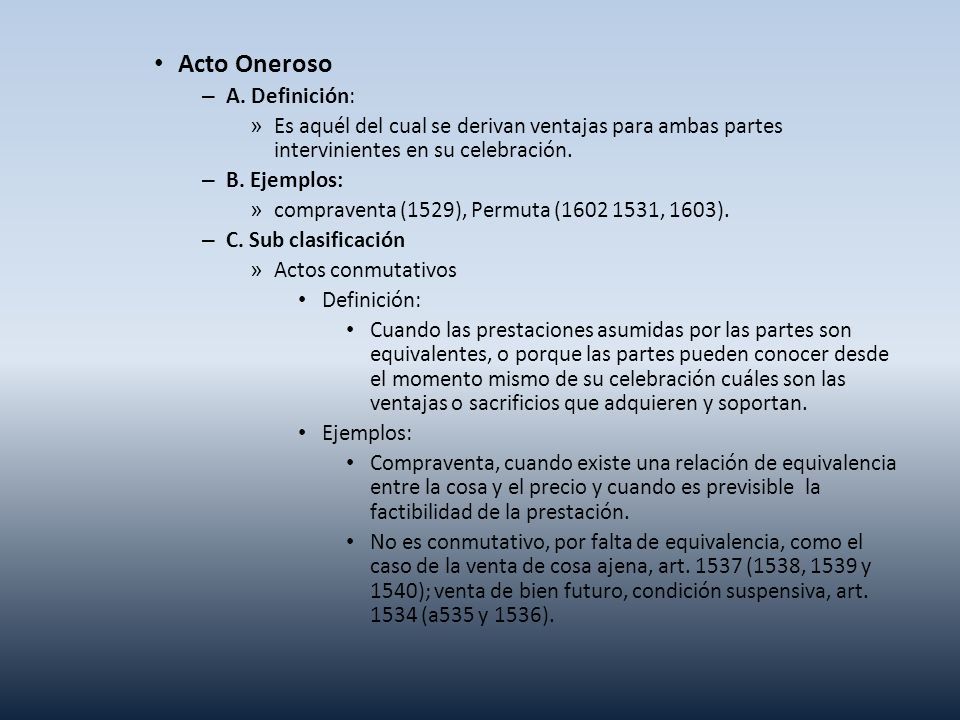 • Acto Oneroso

– A. Definición:

» Es aquél del cual se derivan ventajas para ambas partes intervinientes en su celebración.

– B. Ejemplos:

» compraventa (1529), Permuta (1602 1531, 1603).

– C. Sub clasificación

» Actos conmutativos

• Definición:

• Cuando las prestaciones asumidas por las partes son equivalentes, o porque las partes pueden conocer desde el momento mismo de su celebración cuáles son las ventajas o sacrificios que adquieren y soportan.

• Ejemplos:

• Compraventa, cuando existe una relación de equivalencia entre la cosa y el precio y cuando es previsible la factibilidad de la prestación.

• No es conmutativo, por falta de equivalencia, como el caso de la venta de cosa ajena, art. 1537 (1538, 1539 y 1540); venta de bien futuro, condición suspensiva, art. 1534 (a535 y 1536).